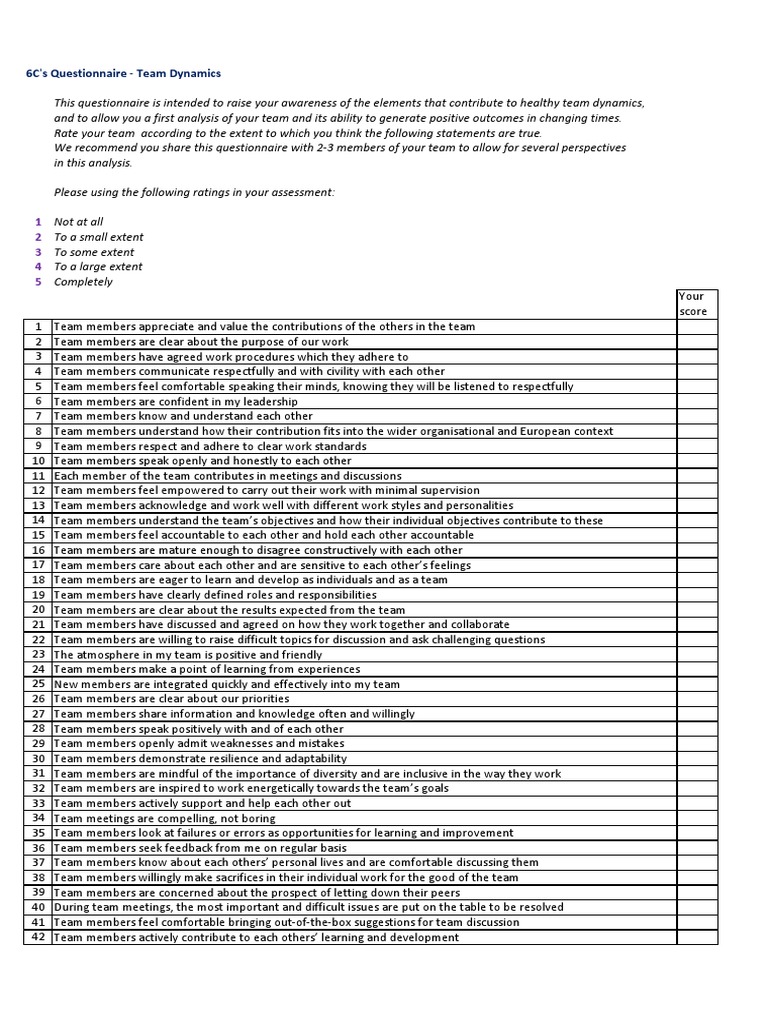 6C's Questionnaire - Team Dynamics

This questionnaire is intended to raise your awareness of the elements that contribute to healthy team dynamics, and to allow you a first analysis of your team and its ability to generate positive outcomes in changing times. Rate your team according to the extent to which you think the following statements are true. We recommend you share this questionnaire with 2-3 members of your team to allow for several perspectives in this analysis.

Please using the following ratings in your assessment:

1 Not at all
2 To a small extent
3 To some extent
4 To a large extent
5 Completely

| | | Your score |
|---|---|---|
| 1 | Team members appreciate and value the contributions of the others in the team | |
| 2 | Team members are clear about the purpose of our work | |
| 3 | Team members have agreed work procedures which they adhere to | |
| 4 | Team members communicate respectfully and with civility with each other | |
| 5 | Team members feel comfortable speaking their minds, knowing they will be listened to respectfully | |
| 6 | Team members are confident in my leadership | |
| 7 | Team members know and understand each other | |
| 8 | Team members understand how their contribution fits into the wider organisational and European context | |
| 9 | Team members respect and adhere to clear work standards | |
| 10 | Team members speak openly and honestly to each other | |
| 11 | Each member of the team contributes in meetings and discussions | |
| 12 | Team members feel empowered to carry out their work with minimal supervision | |
| 13 | Team members acknowledge and work well with different work styles and personalities | |
| 14 | Team members understand the team's objectives and how their individual objectives contribute to these | |
| 15 | Team members feel accountable to each other and hold each other accountable | |
| 16 | Team members are mature enough to disagree constructively with each other | |
| 17 | Team members care about each other and are sensitive to each other's feelings | |
| 18 | Team members are eager to learn and develop as individuals and as a team | |
| 19 | Team members have clearly defined roles and responsibilities | |
| 20 | Team members are clear about the results expected from the team | |
| 21 | Team members have discussed and agreed on how they work together and collaborate | |
| 22 | Team members are willing to raise difficult topics for discussion and ask challenging questions | |
| 23 | The atmosphere in my team is positive and friendly | |
| 24 | Team members make a point of learning from experiences | |
| 25 | New members are integrated quickly and effectively into my team | |
| 26 | Team members are clear about our priorities | |
| 27 | Team members share information and knowledge often and willingly | |
| 28 | Team members speak positively with and of each other | |
| 29 | Team members openly admit weaknesses and mistakes | |
| 30 | Team members demonstrate resilience and adaptability | |
| 31 | Team members are mindful of the importance of diversity and are inclusive in the way they work | |
| 32 | Team members are inspired to work energetically towards the team's goals | |
| 33 | Team members actively support and help each other out | |
| 34 | Team meetings are compelling, not boring | |
| 35 | Team members look at failures or errors as opportunities for learning and improvement | |
| 36 | Team members seek feedback from me on regular basis | |
| 37 | Team members know about each others' personal lives and are comfortable discussing them | |
| 38 | Team members willingly make sacrifices in their individual work for the good of the team | |
| 39 | Team members are concerned about the prospect of letting down their peers | |
| 40 | During team meetings, the most important and difficult issues are put on the table to be resolved | |
| 41 | Team members feel comfortable bringing out-of-the-box suggestions for team discussion | |
| 42 | Team members actively contribute to each others' learning and development | |